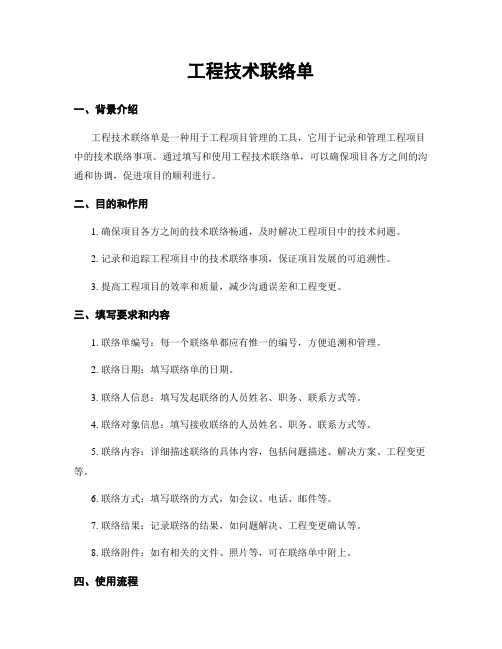 工程技术联络单

一、背景介绍

工程技术联络单是一种用于工程项目管理的工具，它用于记录和管理工程项目中的技术联络事项。通过填写和使用工程技术联络单，可以确保项目各方之间的沟通和协调，促进项目的顺利进行。

二、目的和作用

1. 确保项目各方之间的技术联络畅通，及时解决工程项目中的技术问题。

2. 记录和追踪工程项目中的技术联络事项，保证项目发展的可追溯性。

3. 提高工程项目的效率和质量，减少沟通误差和工程变更。

三、填写要求和内容

1. 联络单编号：每一个联络单都应有惟一的编号，方便追溯和管理。

2. 联络日期：填写联络单的日期。

3. 联络人信息：填写发起联络的人员姓名、职务、联系方式等。

4. 联络对象信息：填写接收联络的人员姓名、职务、联系方式等。

5. 联络内容：详细描述联络的具体内容，包括问题描述、解决方案、工程变更等。

6. 联络方式：填写联络的方式，如会议、电话、邮件等。

7. 联络结果：记录联络的结果，如问题解决、工程变更确认等。

8. 联络附件：如有相关的文件、照片等，可在联络单中附上。

四、使用流程